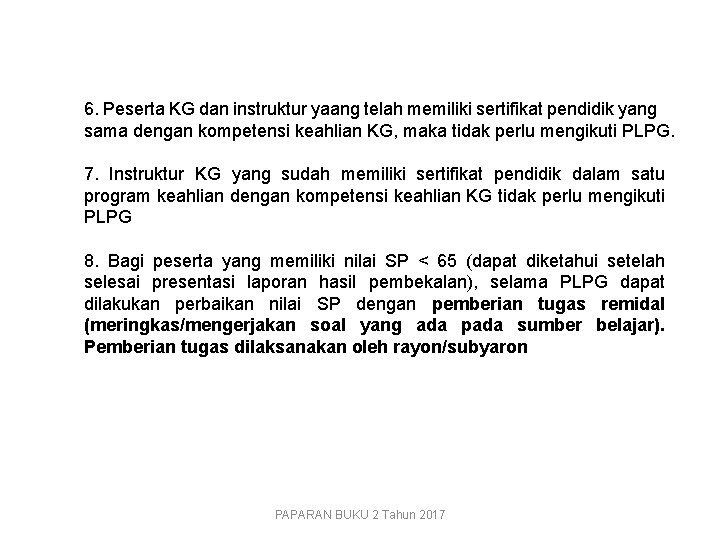 6. Peserta KG dan instruktur yaang telah memiliki sertifikat pendidik yang sama dengan kompetensi keahlian KG, maka tidak perlu mengikuti PLPG.

7. Instruktur KG yang sudah memiliki sertifikat pendidik dalam satu program keahlian dengan kompetensi keahlian KG tidak perlu mengikuti PLPG

8. Bagi peserta yang memiliki nilai SP < 65 (dapat diketahui setelah selesai presentasi laporan hasil pembekalan), selama PLPG dapat dilakukan perbaikan nilai SP dengan pemberian tugas remidal (meringkas/mengerjakan soal yang ada pada sumber belajar). Pemberian tugas dilaksanakan oleh rayon/subyaron

PAPARAN BUKU 2 Tahun 2017